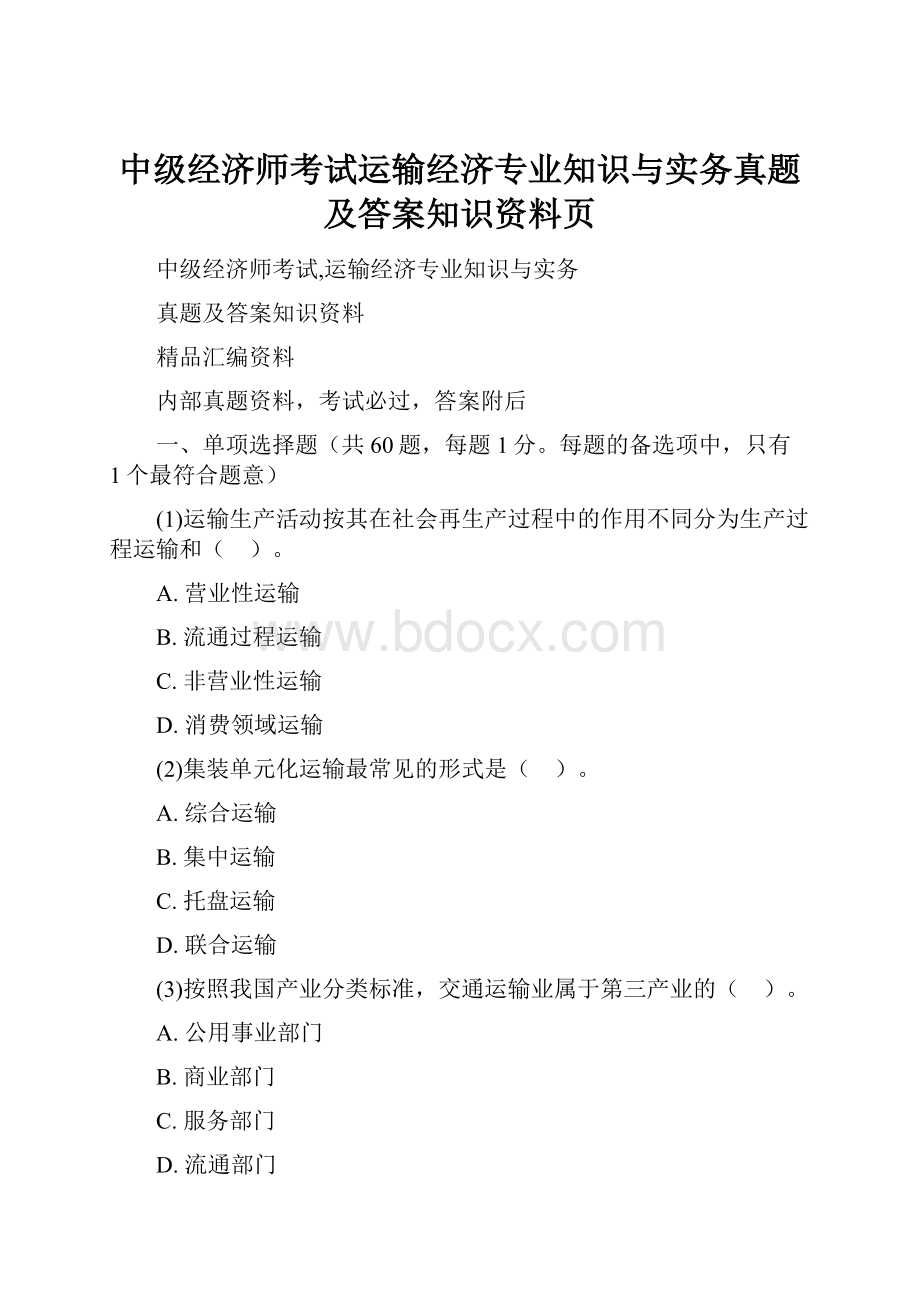 中级经济师考试运输经济专业知识与实务真题及答案知识资料页

中级经济师考试,运输经济专业知识与实务

真题及答案知识资料

精品汇编资料

内部真题资料，考试必过，答案附后

一、单项选择题（共 60 题，每题 1 分。每题的备选项中，只有 1 个最符合题意）

(1)运输生产活动按其在社会再生产过程中的作用不同分为生产过程运输和（　）。

A. 营业性运输

B. 流通过程运输

C. 非营业性运输

D. 消费领域运输

www.bdocx.com

(2)集装单元化运输最常见的形式是（　）。

A. 综合运输

B. 集中运输

C. 托盘运输

D. 联合运输

(3)按照我国产业分类标准，交通运输业属于第三产业的（　）。

A. 公用事业部门

B. 商业部门

C. 服务部门

D. 流通部门